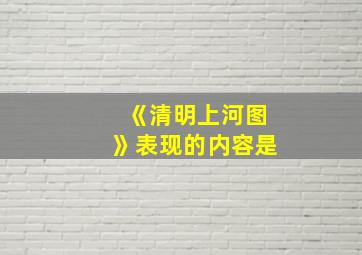 《清明上河图》表现的内容是